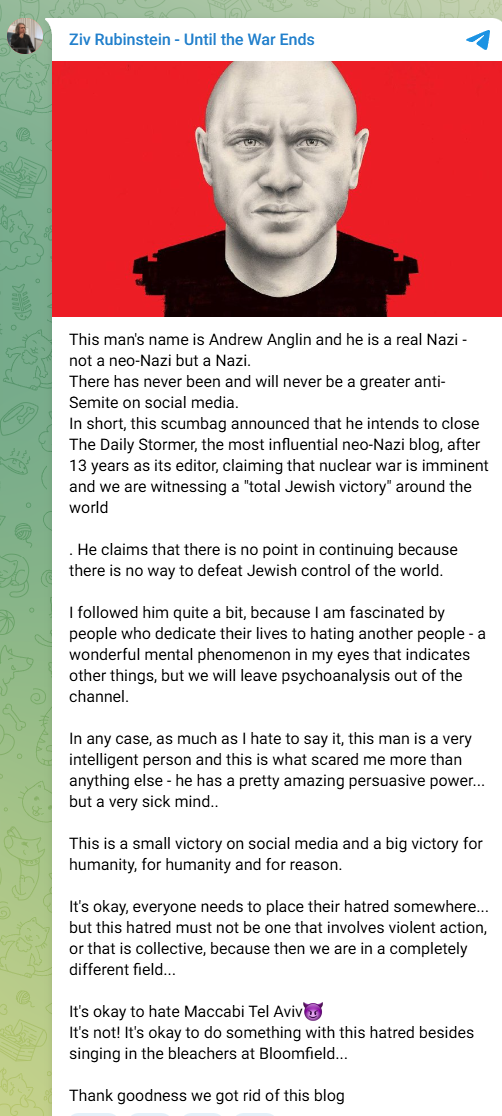 Ziv Rubinstein - Until the War Ends

This man's name is Andrew Anglin and he is a real Nazi - not a neo-Nazi but a Nazi.
There has never been and will never be a greater anti-Semite on social media.
In short, this scumbag announced that he intends to close The Daily Stormer, the most influential neo-Nazi blog, after 13 years as its editor, claiming that nuclear war is imminent and we are witnessing a "total Jewish victory" around the world

. He claims that there is no point in continuing because there is no way to defeat Jewish control of the world.

I followed him quite a bit, because I am fascinated by people who dedicate their lives to hating another people - a wonderful mental phenomenon in my eyes that indicates other things, but we will leave psychoanalysis out of the channel.

In any case, as much as I hate to say it, this man is a very intelligent person and this is what scared me more than anything else - he has a pretty amazing persuasive power... but a very sick mind..

This is a small victory on social media and a big victory for humanity, for humanity and for reason.

It's okay, everyone needs to place their hatred somewhere... but this hatred must not be one that involves violent action, or that is collective, because then we are in a completely different field...

It's okay to hate Maccabi Tel Aviv😈
It's not! It's okay to do something with this hatred besides singing in the bleachers at Bloomfield...

Thank goodness we got rid of this blog